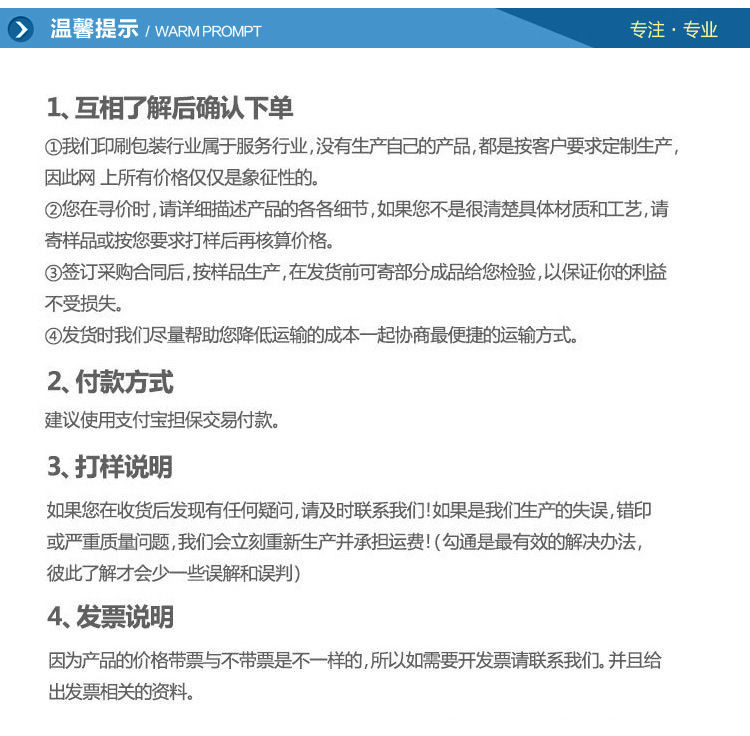 温馨提示 / WARM PROMPT

专注 · 专业

1、互相了解后确认下单

①我们印刷包装行业属于服务行业，没有生产自己的产品，都是按客户要求定制生产，因此网 上所有价格仅仅是象征性的。
②您在寻价时，请详细描述产品的各各细节，如果您不是很清楚具体材质和工艺，请寄样品或按您要求打样后再核算价格。
③签订采购合同后，按样品生产，在发货前可寄部分成品给您检验，以保证你的利益不受损失。
④发货时我们尽量帮助您降低运输的成本一起协商最便捷的运输方式。

2、付款方式

建议使用支付宝担保交易付款。

3、打样说明

如果您在收货后发现有任何疑问，请及时联系我们！如果是我们生产的失误，错印或严重质量问题，我们会立刻重新生产并承担运费！（勾通是最有效的解决办法，彼此了解才会少一些误解和误判）

4、发票说明

因为产品的价格带票与不带票是不一样的，所以如需要开发票请联系我们。并且给出发票相关的资料。